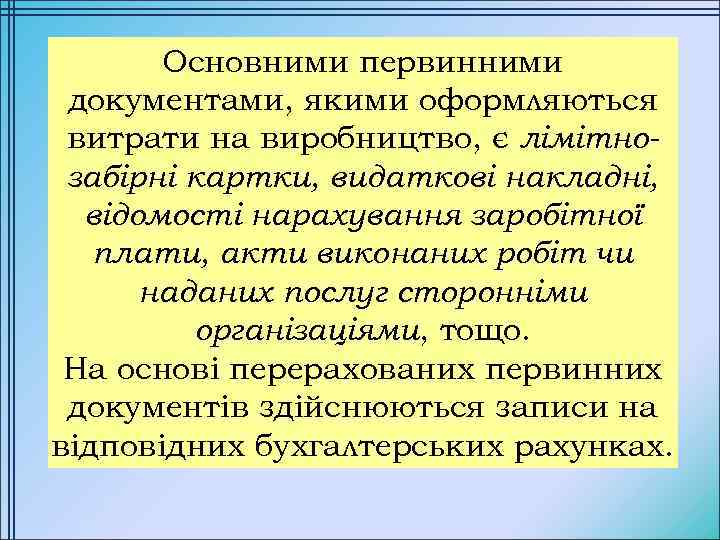 Основними первинними документами, якими оформляються витрати на виробництво, є лімітно-забірні картки, видаткові накладні, відомості нарахування заробітної плати, акти виконаних робіт чи наданих послуг сторонніми організаціями, тощо.
На основі перерахованих первинних документів здійснюються записи на відповідних бухгалтерських рахунках.